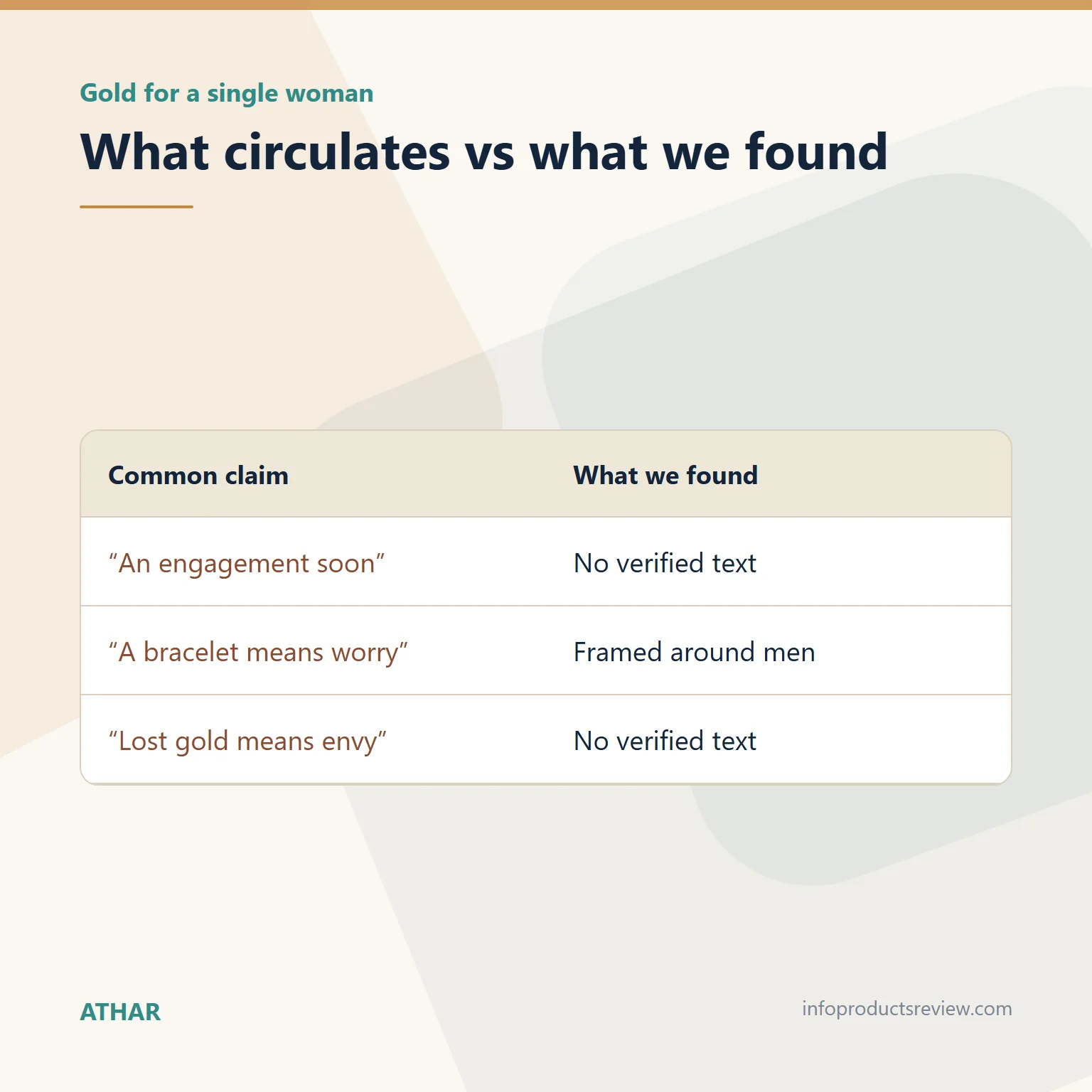 Gold for a single woman

What circulates vs what we found

| Common claim | What we found |
|---|---|
| “An engagement soon” | No verified text |
| “A bracelet means worry” | Framed around men |
| “Lost gold means envy” | No verified text |

ATHAR

infoproductsreview.com